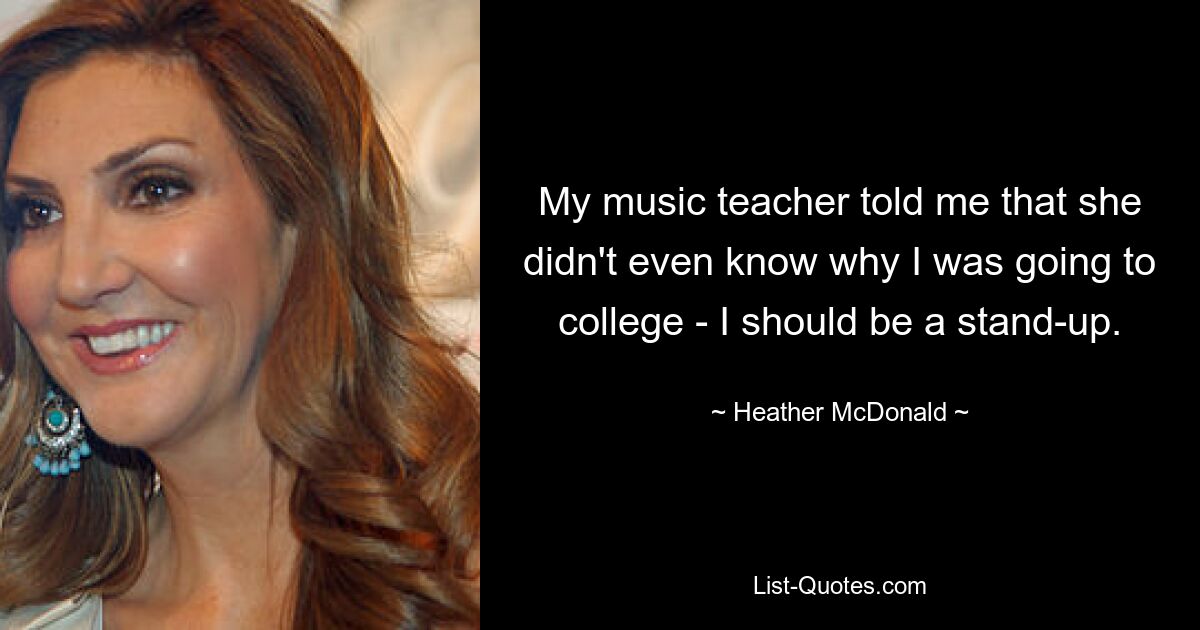 My music teacher told me that she didn't even know why I was going to college - I should be a stand-up.

~ Heather McDonald ~

List-Quotes.com